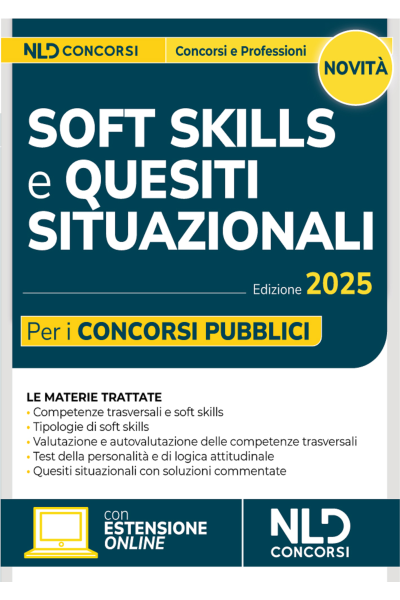 NLD CONCORSI

Concorsi e Professioni

NOVITÀ

SOFT SKILLS e QUESITI SITUAZIONALI

Edizione 2025

Per i CONCORSI PUBBLICI

LE MATERIE TRATTATE
• Competenze trasversali e soft skills
• Tipologie di soft skills
• Valutazione e autovalutazione delle competenze trasversali
• Test della personalità e di logica attitudinale
• Quesiti situazionali con soluzioni commentate

con
ESTENSIONE
ONLINE

NLD
CONCORSI